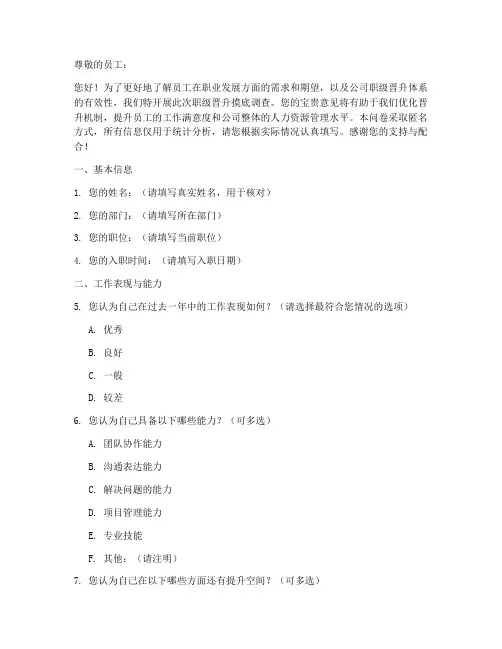 尊敬的员工：

您好！为了更好地了解员工在职业发展方面的需求和期望，以及公司职级晋升体系的有效性，我们特开展此次职级晋升摸底调查。您的宝贵意见将有助于我们优化晋升机制，提升员工的工作满意度和公司整体的人力资源管理水平。本问卷采取匿名方式，所有信息仅用于统计分析，请您根据实际情况认真填写。感谢您的支持与配合！

一、基本信息

1. 您的姓名：（请填写真实姓名，用于核对）

2. 您的部门：（请填写所在部门）

3. 您的职位：（请填写当前职位）

4. 您的入职时间：（请填写入职日期）

二、工作表现与能力

5. 您认为自己在过去一年中的工作表现如何？（请选择最符合您情况的选项）

A. 优秀

B. 良好

C. 一般

D. 较差

6. 您认为自己具备以下哪些能力？（可多选）

A. 团队协作能力

B. 沟通表达能力

C. 解决问题的能力

D. 项目管理能力

E. 专业技能

F. 其他：（请注明）

7. 您认为自己在以下哪些方面还有提升空间？（可多选）